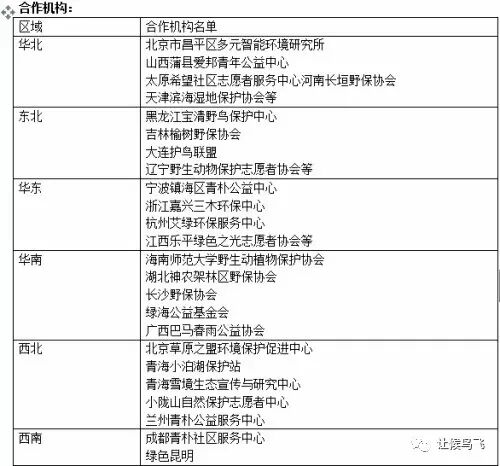 合作机构：

| 区域 | 合作机构名单 |
|---|---|
| 华北 | 北京市昌平区多元智能环境研究所<br>山西蒲县爱邦青年公益中心<br>太原希望社区志愿者服务中心河南长垣野保协会<br>天津滨海湿地保护协会等 |
| 东北 | 黑龙江宝清野鸟保护中心<br>吉林榆树野保协会<br>大连护鸟联盟<br>辽宁野生动物保护志愿者协会等 |
| 华东 | 宁波镇海区青朴公益中心<br>浙江嘉兴三木环保中心<br>杭州艾绿环保服务中心<br>江西乐平绿色之光志愿者协会等 |
| 华南 | 海南师范大学野生动植物保护协会<br>湖北神农架林区野保协会<br>长沙野保协会<br>绿海公益基金会<br>广西巴马春雨公益协会 |
| 西北 | 北京草原之盟环境保护促进中心<br>青海小泊湖保护站<br>青海雪境生态宣传与研究中心<br>小陇山自然保护志愿者中心<br>兰州青朴公益服务中心 |
| 西南 | 成都青朴社区服务中心<br>绿色昆明 |

让候鸟飞